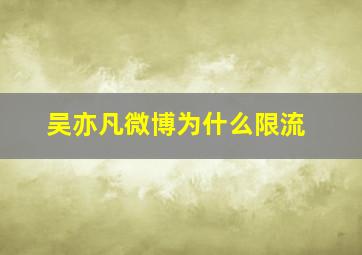 吴亦凡微博为什么限流